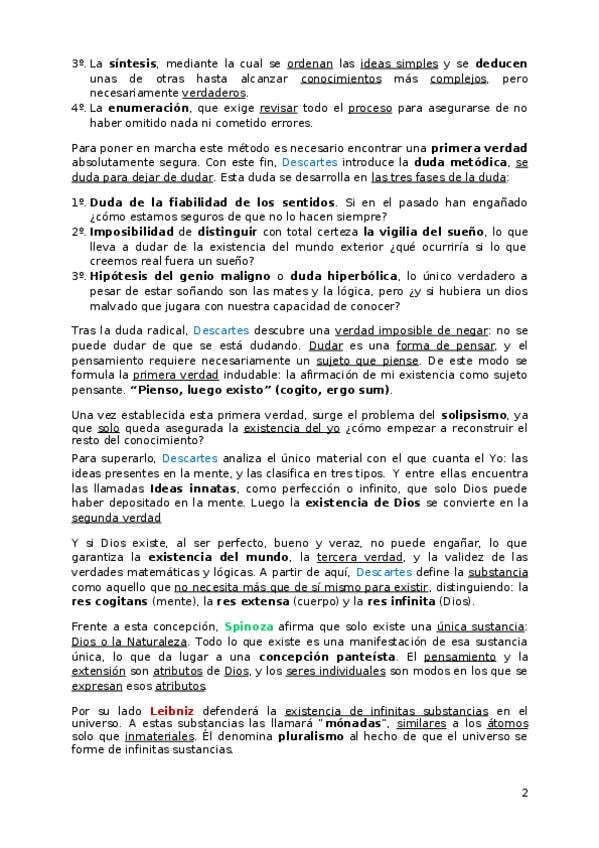 3º. La síntesis, mediante la cual se ordenan las ideas simples y se deducen unas de otras hasta alcanzar conocimientos más complejos, pero necesariamente verdaderos.

4º. La enumeración, que exige revisar todo el proceso para asegurarse de no haber omitido nada ni cometido errores.

Para poner en marcha este método es necesario encontrar una primera verdad absolutamente segura. Con este fin, Descartes introduce la duda metódica, se duda para dejar de dudar. Esta duda se desarrolla en las tres fases de la duda:

1º. Duda de la fiabilidad de los sentidos. Si en el pasado han engañado ¿cómo estamos seguros de que no lo hacen siempre?

2º. Imposibilidad de distinguir con total certeza la vigilia del sueño, lo que lleva a dudar de la existencia del mundo exterior ¿qué ocurriría si lo que creemos real fuera un sueño?

3º. Hipótesis del genio maligno o duda hiperbólica, lo único verdadero a pesar de estar soñando son las mates y la lógica, pero ¿y si hubiera un dios malvado que jugara con nuestra capacidad de conocer?

Tras la duda radical, Descartes descubre una verdad imposible de negar: no se puede dudar de que se está dudando. Dudar es una forma de pensar, y el pensamiento requiere necesariamente un sujeto que piense. De este modo se formula la primera verdad indudable: la afirmación de mi existencia como sujeto pensante. "Pienso, luego existo" (cogito, ergo sum).

Una vez establecida esta primera verdad, surge el problema del solipsismo, ya que solo queda asegurada la existencia del yo ¿cómo empezar a reconstruir el resto del conocimiento?

Para superarlo, Descartes analiza el único material con el que cuanta el Yo: las ideas presentes en la mente, y las clasifica en tres tipos. Y entre ellas encuentra las llamadas Ideas innatas, como perfección o infinito, que solo Dios puede haber depositado en la mente. Luego la existencia de Dios se convierte en la segunda verdad

Y si Dios existe, al ser perfecto, bueno y veraz, no puede engañar, lo que garantiza la existencia del mundo, la tercera verdad, y la validez de las verdades matemáticas y lógicas. A partir de aquí, Descartes define la substancia como aquello que no necesita más que de sí mismo para existir, distinguiendo: la res cogitans (mente), la res extensa (cuerpo) y la res infinita (Dios).

Frente a esta concepción, Spinoza afirma que solo existe una única sustancia: Dios o la Naturaleza. Todo lo que existe es una manifestación de esa sustancia única, lo que da lugar a una concepción panteísta. El pensamiento y la extensión son atributos de Dios, y los seres individuales son modos en los que se expresan esos atributos.

Por su lado Leibniz defenderá la existencia de infinitas substancias en el universo. A estas substancias las llamará "mónadas", similares a los átomos solo que inmateriales. Él denomina pluralismo al hecho de que el universo se forme de infinitas sustancias.

2